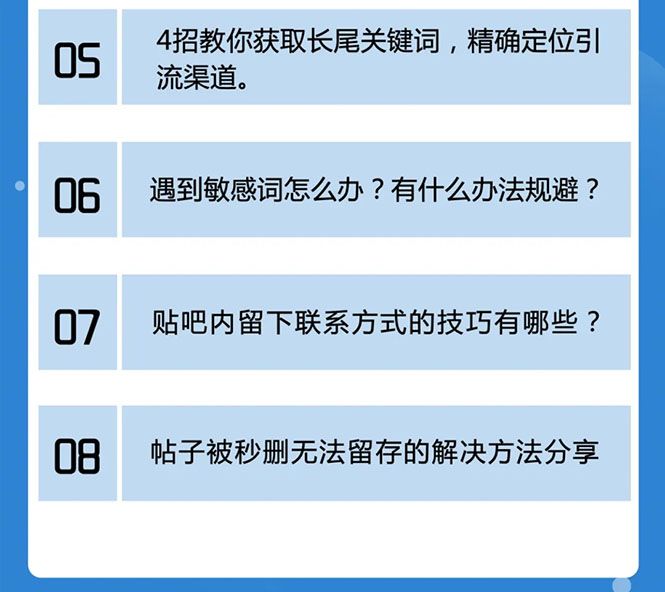 05

4招教你获取长尾关键词，精确定位引流渠道。

06

遇到敏感词怎么办？有什么办法规避？

07

贴吧内留下联系方式的技巧有哪些？

08

帖子被秒删无法留存的解决方法分享